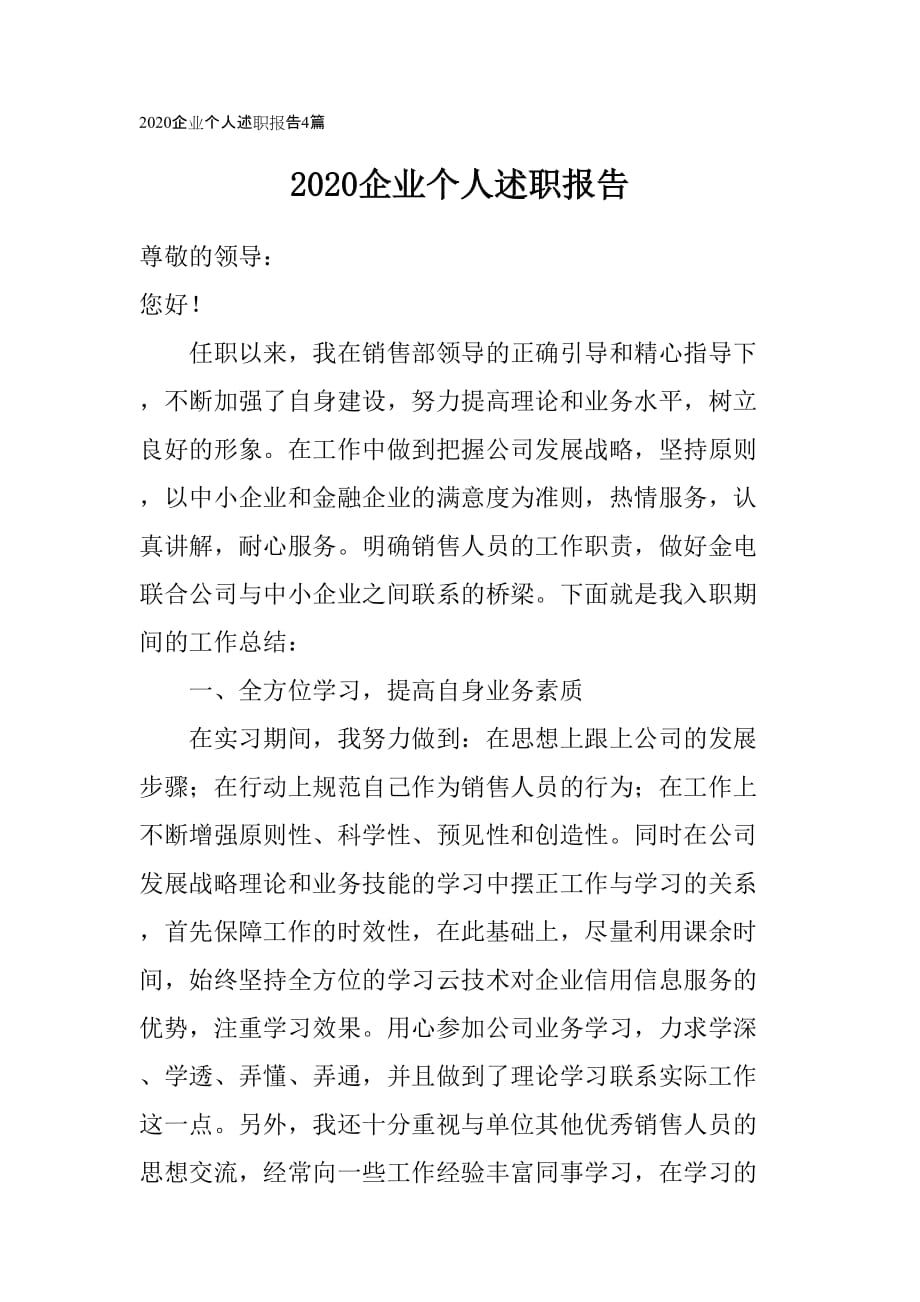 2020企业个人述职报告4篇

2020企业个人述职报告

尊敬的领导：

您好！

任职以来，我在销售部领导的正确引导和精心指导下，不断加强了自身建设，努力提高理论和业务水平，树立良好的形象。在工作中做到把握公司发展战略，坚持原则，以中小企业和金融企业的满意度为准则，热情服务，认真讲解，耐心服务。明确销售人员的工作职责，做好金电联合公司与中小企业之间联系的桥梁。下面就是我入职期间的工作总结：

一、全方位学习，提高自身业务素质

在实习期间，我努力做到：在思想上跟上公司的发展步骤；在行动上规范自己作为销售人员的行为；在工作上不断增强原则性、科学性、预见性和创造性。同时在公司发展战略理论和业务技能的学习中摆正工作与学习的关系，首先保障工作的时效性，在此基础上，尽量利用课余时间，始终坚持全方位的学习云技术对企业信用信息服务的优势，注重学习效果。用心参加公司业务学习，力求学深、学透、弄懂、弄通，并且做到了理论学习联系实际工作这一点。另外，我还十分重视与单位其他优秀销售人员的思想交流，经常向一些工作经验丰富同事学习，在学习的